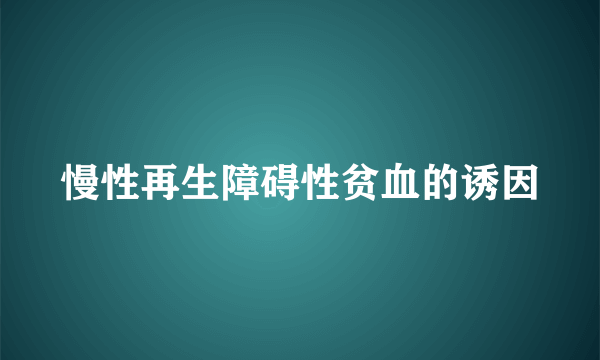 慢性再生障碍性贫血的诱因